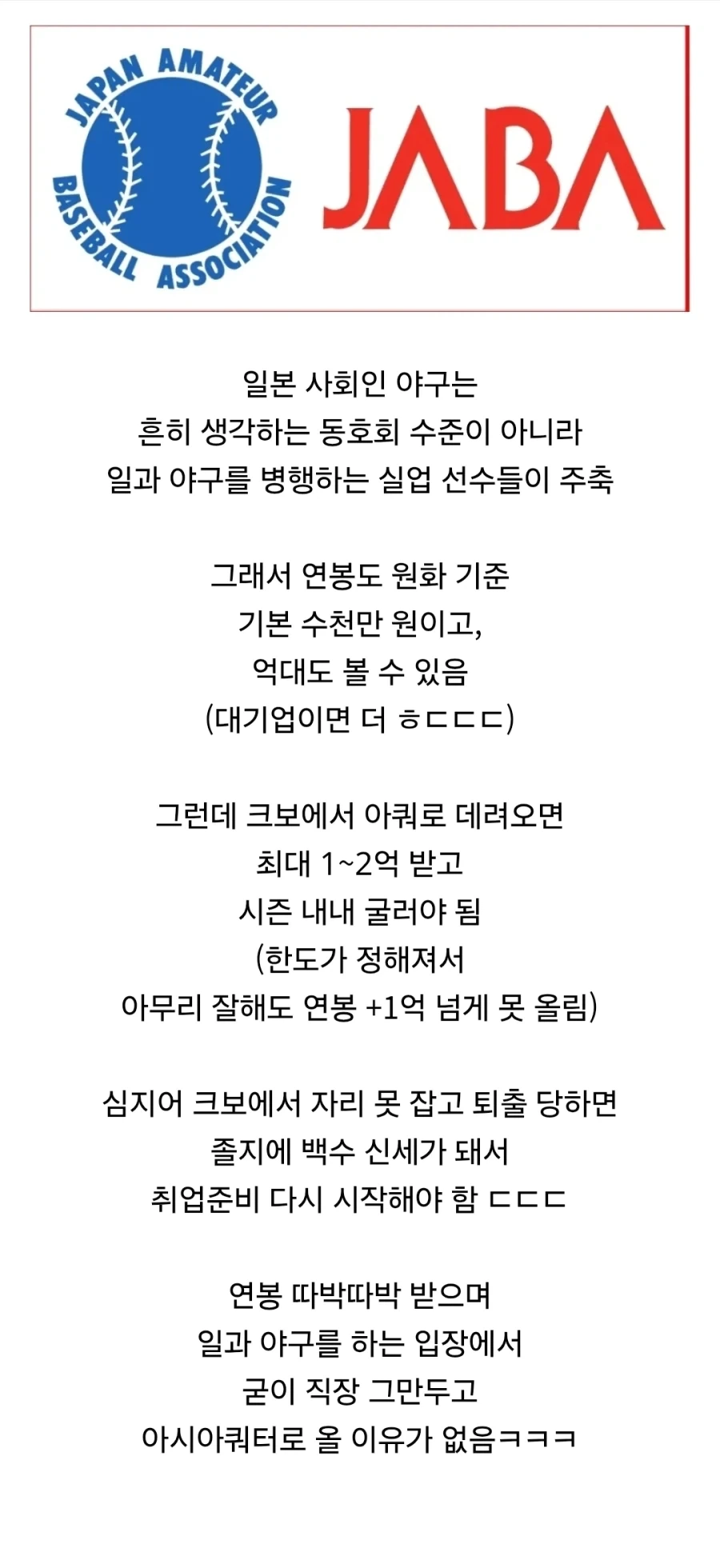 JAPAN AMATEUR BASEBALL ASSOCIATION

JABA

일본 사회인 야구는
흔히 생각하는 동호회 수준이 아니라
일과 야구를 병행하는 실업 선수들이 주축

그래서 연봉도 원화 기준
기본 수천만 원이고,
억대도 볼 수 있음
(대기업이면 더 ㅎㄷㄷㄷ)

그런데 크보에서 아쿼로 데려오면
최대 1~2억 받고
시즌 내내 굴러야 됨
(한도가 정해져서
아무리 잘해도 연봉 +1억 넘게 못 올림)

심지어 크보에서 자리 못 잡고 퇴출 당하면
졸지에 백수 신세가 돼서
취업준비 다시 시작해야 함 ㄷㄷㄷ

연봉 따박따박 받으며
일과 야구를 하는 입장에서
굳이 직장 그만두고
아시아쿼터로 올 이유가 없음ㅋㅋㅋ